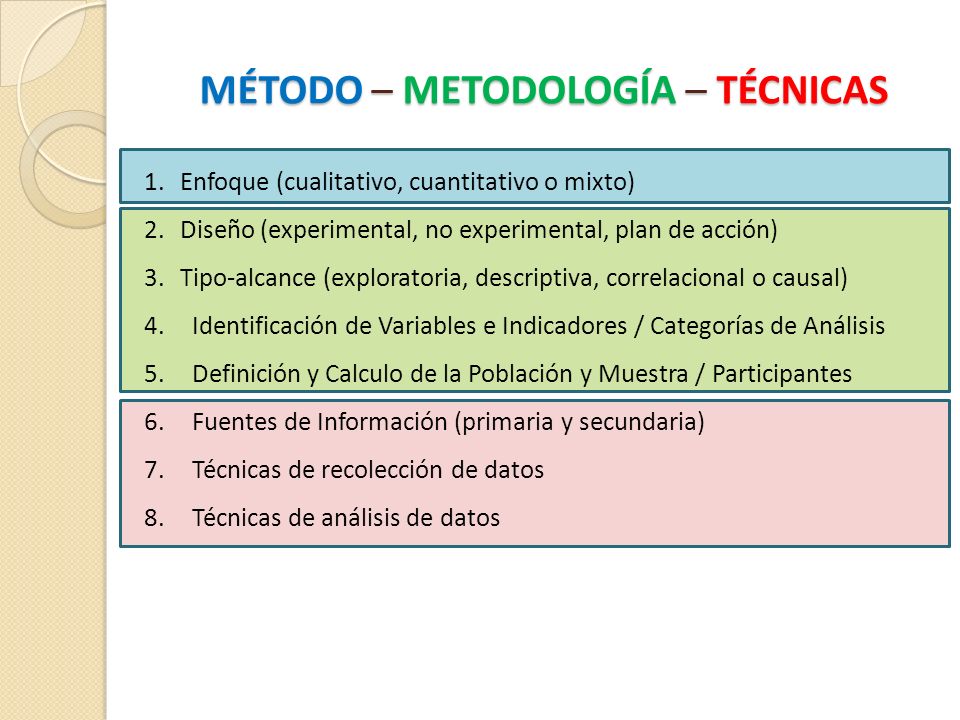 MÉTODO – METODOLOGÍA – TÉCNICAS

1. Enfoque (cualitativo, cuantitativo o mixto)

2. Diseño (experimental, no experimental, plan de acción)
3. Tipo-alcance (exploratoria, descriptiva, correlacional o causal)
4. Identificación de Variables e Indicadores / Categorías de Análisis
5. Definición y Calculo de la Población y Muestra / Participantes

6. Fuentes de Información (primaria y secundaria)
7. Técnicas de recolección de datos
8. Técnicas de análisis de datos